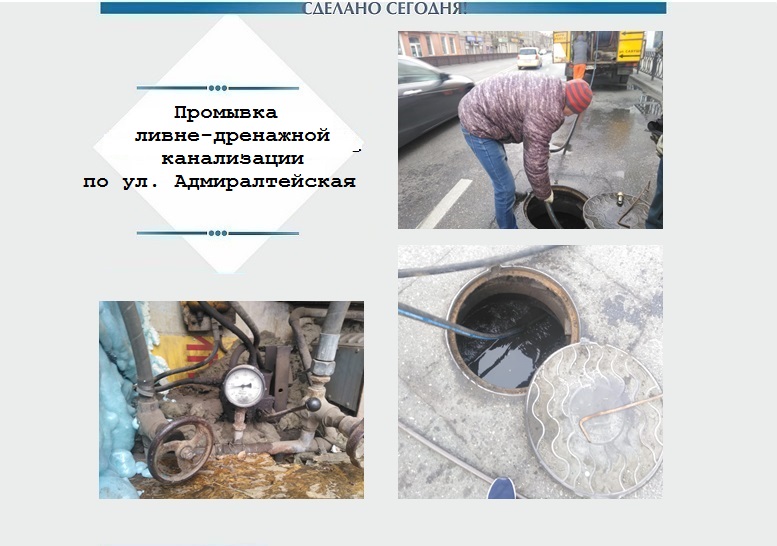 СДЕЛАНО СЕГОДНЯ!

Промывка ливне-дренажной канализации по ул. Адмиралтейская